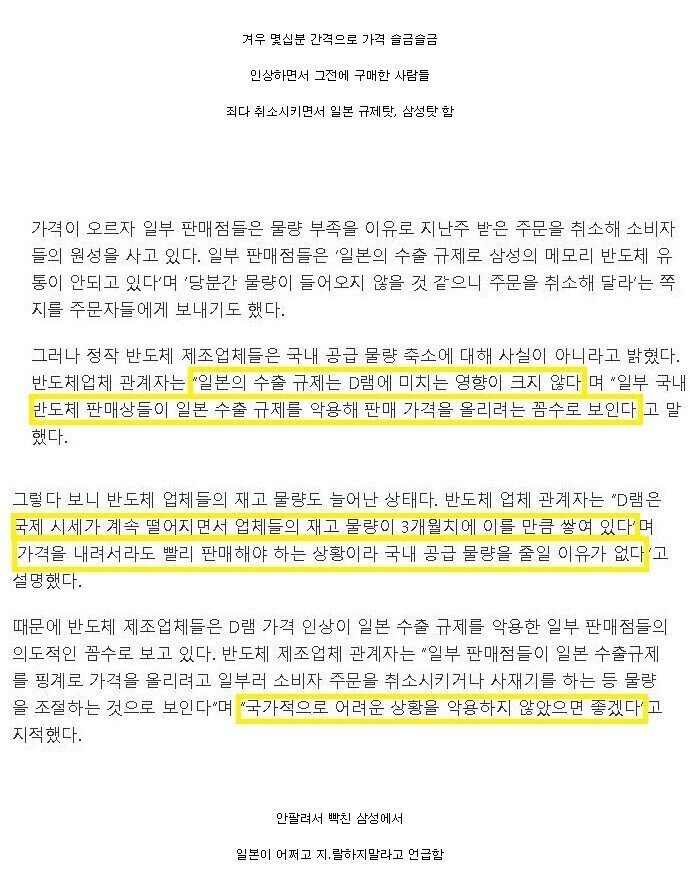 겨우 몇십분 간격으로 가격 슬금슬금

인상하면서 그전에 구매한 사람들

죄다 취소시키면서 일본 규제탓, 삼성탓 함

가격이 오르자 일부 판매점들은 물량 부족을 이유로 지난주 받은 주문을 취소해 소비자들의 원성을 사고 있다. 일부 판매점들은 '일본의 수출 규제로 삼성의 메모리 반도체 유통이 안되고 있다'며 '당분간 물량이 들어오지 않을 것 같으니 주문을 취소해 달라'는 쪽지를 주문자들에게 보내기도 했다.

그러나 정작 반도체 제조업체들은 국내 공급 물량 축소에 대해 사실이 아니라고 밝혔다. 반도체업체 관계자는 "일본의 수출 규제는 D램에 미치는 영향이 크지 않다"며 "일부 국내 반도체 판매상들이 일본 수출 규제를 악용해 판매 가격을 올리려는 꼼수로 보인다"고 말했다.

그렇다 보니 반도체 업체들의 재고 물량도 늘어난 상태다. 반도체 업체 관계자는 "D램은 국제 시세가 계속 떨어지면서 업체들의 재고 물량이 3개월치에 이를 만큼 쌓여 있다"며 "가격을 내려서라도 빨리 판매해야 하는 상황이라 국내 공급 물량을 줄일 이유가 없다"고 설명했다.

때문에 반도체 제조업체들은 D램 가격 인상이 일본 수출 규제를 악용한 일부 판매점들의 의도적인 꼼수로 보고 있다. 반도체 제조업체 관계자는 "일부 판매점들이 일본 수출규제를 핑계로 가격을 올리려고 일부러 소비자 주문을 취소시키거나 사재기를 하는 등 물량을 조절하는 것으로 보인다"며 "국가적으로 어려운 상황을 악용하지 않았으면 좋겠다"고 지적했다.

안팔려서 빡친 삼성에서

일본이 어쩌고 지.랄하지말라고 언급함